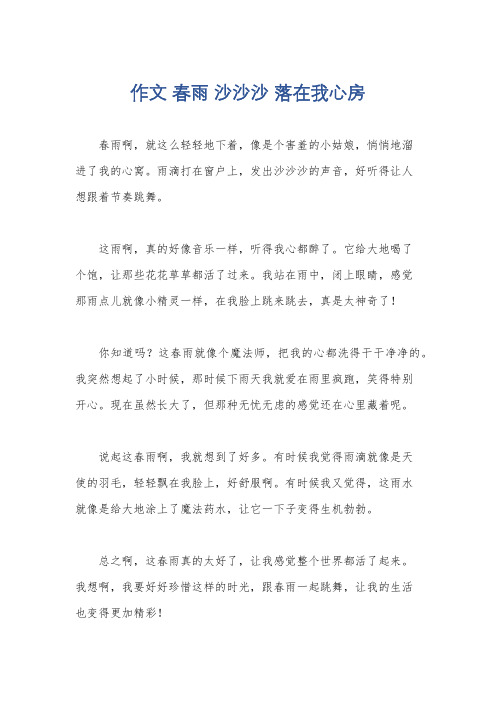 作文 春雨 沙沙沙 落在我心房

春雨啊，就这么轻轻地下着，像是个害羞的小姑娘，悄悄地溜进了我的心窝。雨滴打在窗户上，发出沙沙沙的声音，好听得让人想跟着节奏跳舞。

这雨啊，真的好像音乐一样，听得我心都醉了。它给大地喝了个饱，让那些花花草草都活了过来。我站在雨中，闭上眼睛，感觉那雨点儿就像小精灵一样，在我脸上跳来跳去，真是太神奇了！

你知道吗？这春雨就像个魔法师，把我的心都洗得干干净净的。我突然想起了小时候，那时候下雨天我就爱在雨里疯跑，笑得特别开心。现在虽然长大了，但那种无忧无虑的感觉还在心里藏着呢。

说起这春雨啊，我就想到了好多。有时候我觉得雨滴就像是天使的羽毛，轻轻飘在我脸上，好舒服啊。有时候我又觉得，这雨水就像是给大地涂上了魔法药水，让它一下子变得生机勃勃。

总之啊，这春雨真的太好了，让我感觉整个世界都活了起来。我想啊，我要好好珍惜这样的时光，跟春雨一起跳舞，让我的生活也变得更加精彩！